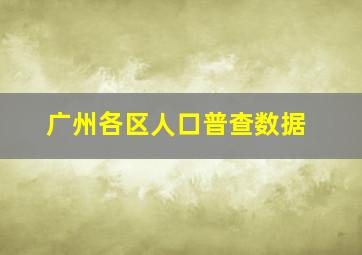 广州各区人口普查数据